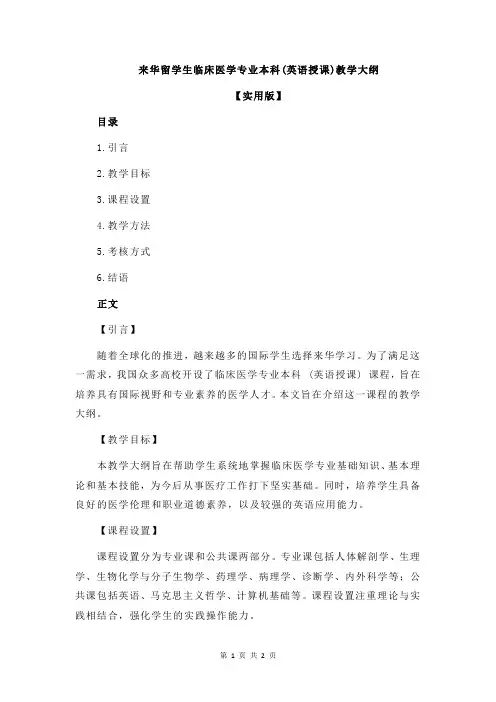 来华留学生临床医学专业本科(英语授课)教学大纲

【实用版】

目录

1.引言

2.教学目标

3.课程设置

4.教学方法

5.考核方式

6.结语

正文

【引言】

随着全球化的推进，越来越多的国际学生选择来华学习。为了满足这一需求，我国众多高校开设了临床医学专业本科（英语授课）课程，旨在培养具有国际视野和专业素养的医学人才。本文旨在介绍这一课程的教学大纲。

【教学目标】

本教学大纲旨在帮助学生系统地掌握临床医学专业基础知识、基本理论和基本技能，为今后从事医疗工作打下坚实基础。同时，培养学生具备良好的医学伦理和职业道德素养，以及较强的英语应用能力。

【课程设置】

课程设置分为专业课和公共课两部分。专业课包括人体解剖学、生理学、生物化学与分子生物学、药理学、病理学、诊断学、内外科学等；公共课包括英语、马克思主义哲学、计算机基础等。课程设置注重理论与实践相结合，强化学生的实践操作能力。

第 1 页 共 2 页